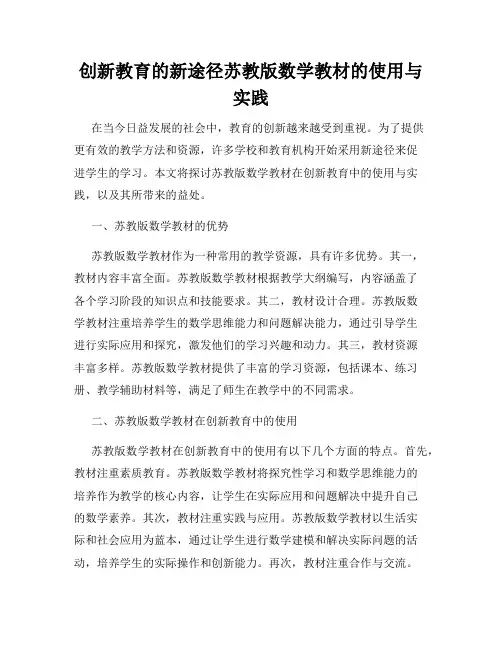 创新教育的新途径苏教版数学教材的使用与实践

在当今日益发展的社会中，教育的创新越来越受到重视。为了提供更有效的教学方法和资源，许多学校和教育机构开始采用新途径来促进学生的学习。本文将探讨苏教版数学教材在创新教育中的使用与实践，以及其所带来的益处。

一、苏教版数学教材的优势

苏教版数学教材作为一种常用的教学资源，具有许多优势。其一，教材内容丰富全面。苏教版数学教材根据教学大纲编写，内容涵盖了各个学习阶段的知识点和技能要求。其二，教材设计合理。苏教版数学教材注重培养学生的数学思维能力和问题解决能力，通过引导学生进行实际应用和探究，激发他们的学习兴趣和动力。其三，教材资源丰富多样。苏教版数学教材提供了丰富的学习资源，包括课本、练习册、教学辅助材料等，满足了师生在教学中的不同需求。

二、苏教版数学教材在创新教育中的使用

苏教版数学教材在创新教育中的使用有以下几个方面的特点。首先，教材注重素质教育。苏教版数学教材将探究性学习和数学思维能力的培养作为教学的核心内容，让学生在实际应用和问题解决中提升自己的数学素养。其次，教材注重实践与应用。苏教版数学教材以生活实际和社会应用为蓝本，通过让学生进行数学建模和解决实际问题的活动，培养学生的实际操作和创新能力。再次，教材注重合作与交流。